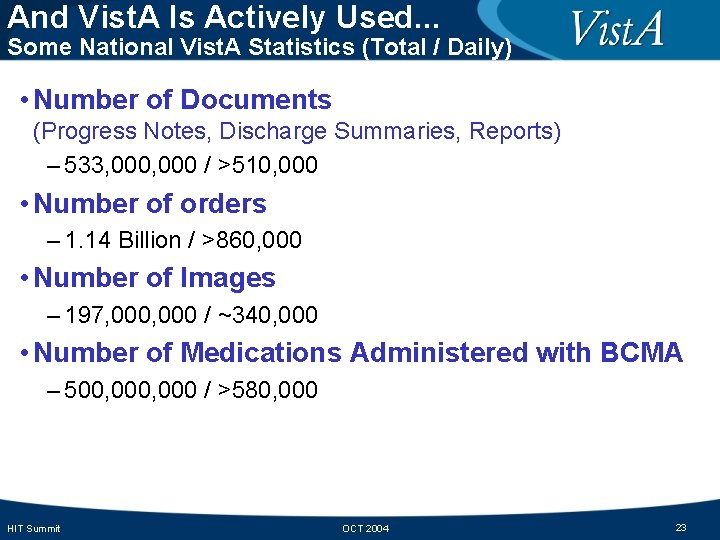 And VistA Is Actively Used...
Some National VistA Statistics (Total / Daily)

VistA

• Number of Documents
(Progress Notes, Discharge Summaries, Reports)
– 533,000,000 / >510,000

• Number of orders
– 1.14 Billion / >860,000

• Number of Images
– 197,000,000 / ~340,000

• Number of Medications Administered with BCMA
– 500,000,000 / >580,000

HIT Summit

OCT 2004

23